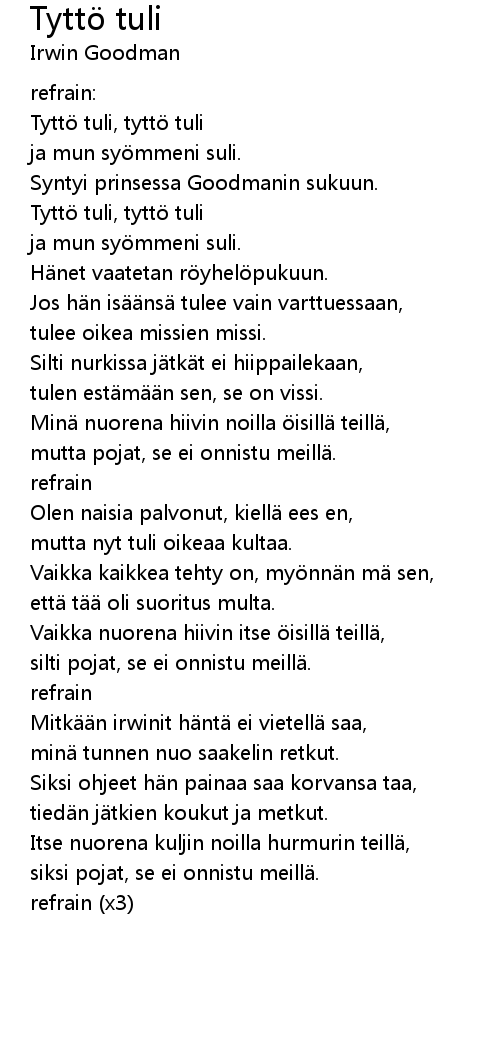 Tyttö tuli
Irwin Goodman

refrain:
Tyttö tuli, tyttö tuli
ja mun syömmeni suli.
Syntyi prinsessa Goodmanin sukuun.
Tyttö tuli, tyttö tuli
ja mun syömmeni suli.
Hänet vaatetan röyhelöpukuun.
Jos hän isäänsä tulee vain varttuessaan,
tulee oikea missien missi.
Silti nurkissa jätkät ei hiippailekaan,
tulen estämään sen, se on vissi.
Minä nuorena hiivin noilla öisillä teillä,
mutta pojat, se ei onnistu meillä.
refrain
Olen naisia palvonut, kiellä ees en,
mutta nyt tuli oikeaa kultaa.
Vaikka kaikkea tehty on, myönnän mä sen,
että tää oli suoritus multa.
Vaikka nuorena hiivin itse öisillä teillä,
silti pojat, se ei onnistu meillä.
refrain
Mitkään irwinit häntä ei vietellä saa,
minä tunnen nuo saakelin retkut.
Siksi ohjeet hän painaa saa korvansa taa,
tiedän jätkien koukut ja metkut.
Itse nuorena kuljin noilla hurmurin teillä,
siksi pojat, se ei onnistu meillä.
refrain (x3)